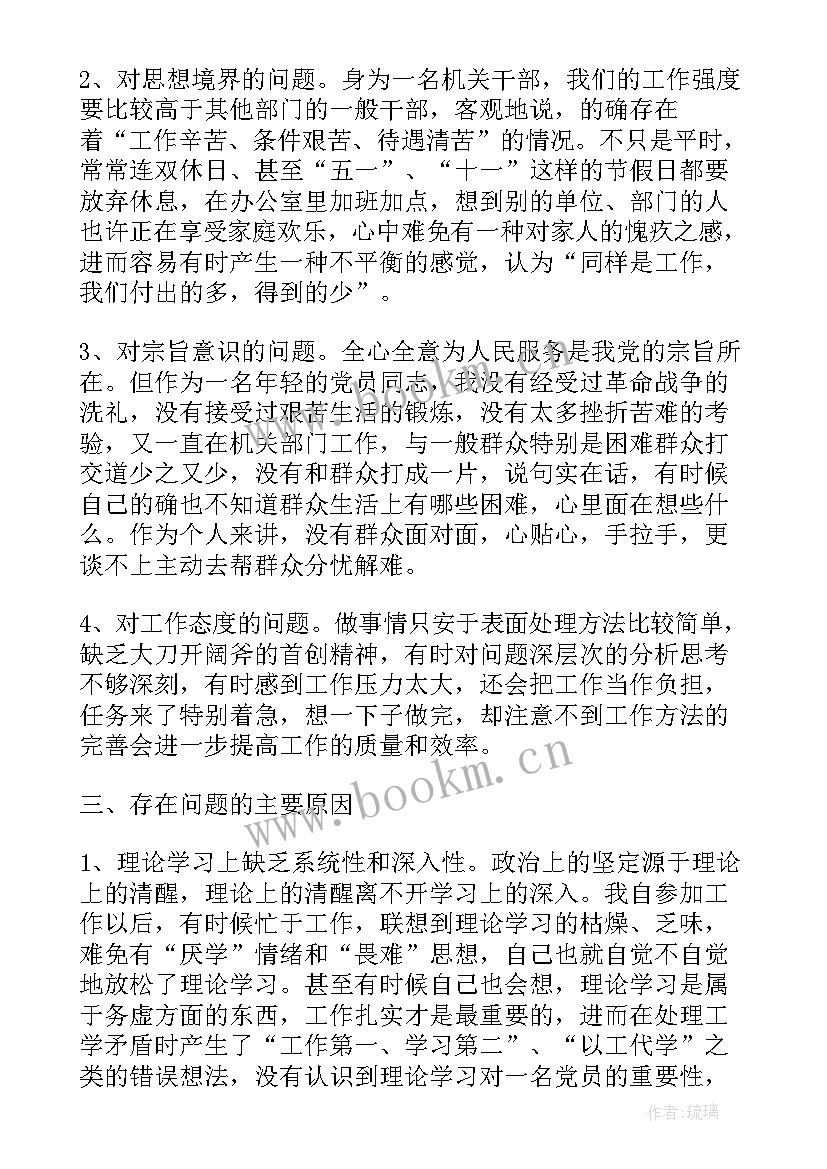 2、对思想境界的问题。身为一名机关干部，我们的工作强度要比较高于其他部门的一般干部，客观地说，的确存在着“工作辛苦、条件艰苦、待遇清苦”的情况。不只是平时，常常连双休日、甚至“五一”、“十一”这样的节假日都要放弃休息，在办公室里加班加点，想到别的单位、部门的人也许正在享受家庭欢乐，心中难免有一种对家人的愧疚之感，进而容易有时产生一种不平衡的感觉，认为“同样是工作，我们付出的多，得到的少”。

3、对宗旨意识的问题。全心全意为人民服务是我党的宗旨所在。但作为一名年轻的党员同志，我没有经受过革命战争的洗礼，没有接受过艰苦生活的锻炼，没有太多挫折苦难的考验，又一直在机关部门工作，与一般群众特别是困难群众打交道少之又少，没有和群众打成一片，说句实在话，有时候自己的确也不知道群众生活上有哪些困难，心里面在想些什么。作为个人来讲，没有群众面对面，心贴心，手拉手，更谈不上主动去帮群众分忧解难。

4、对工作态度的问题。做事情只安于表面处理方法比较简单，缺乏大刀开阔斧的首创精神，有时对问题深层次的分析思考不够深刻，有时感到工作压力太大，还会把工作当作负担，任务来了特别着急，想一下子做完，却注意不到工作方法的完善会进一步提高工作的质量和效率。

三、存在问题的主要原因

1、理论学习上缺乏系统性和深入性。政治上的坚定源于理论上的清醒，理论上的清醒离不开学习上的深入。我自参加工作以后，有时候忙于工作，联想到理论学习的枯燥、乏味，难免有“厌学”情绪和“畏难”思想，自己也就自觉不自觉地放松了理论学习。甚至有时候自己也会想，理论学习是属于务虚方面的东西，工作扎实才是最重要的，进而在处理工学矛盾时产生了“工作第一、学习第二”、“以工代学”之类的错误想法，没有认识到理论学习对一名党员的重要性，

www.bookm.cn

作者:琉璃